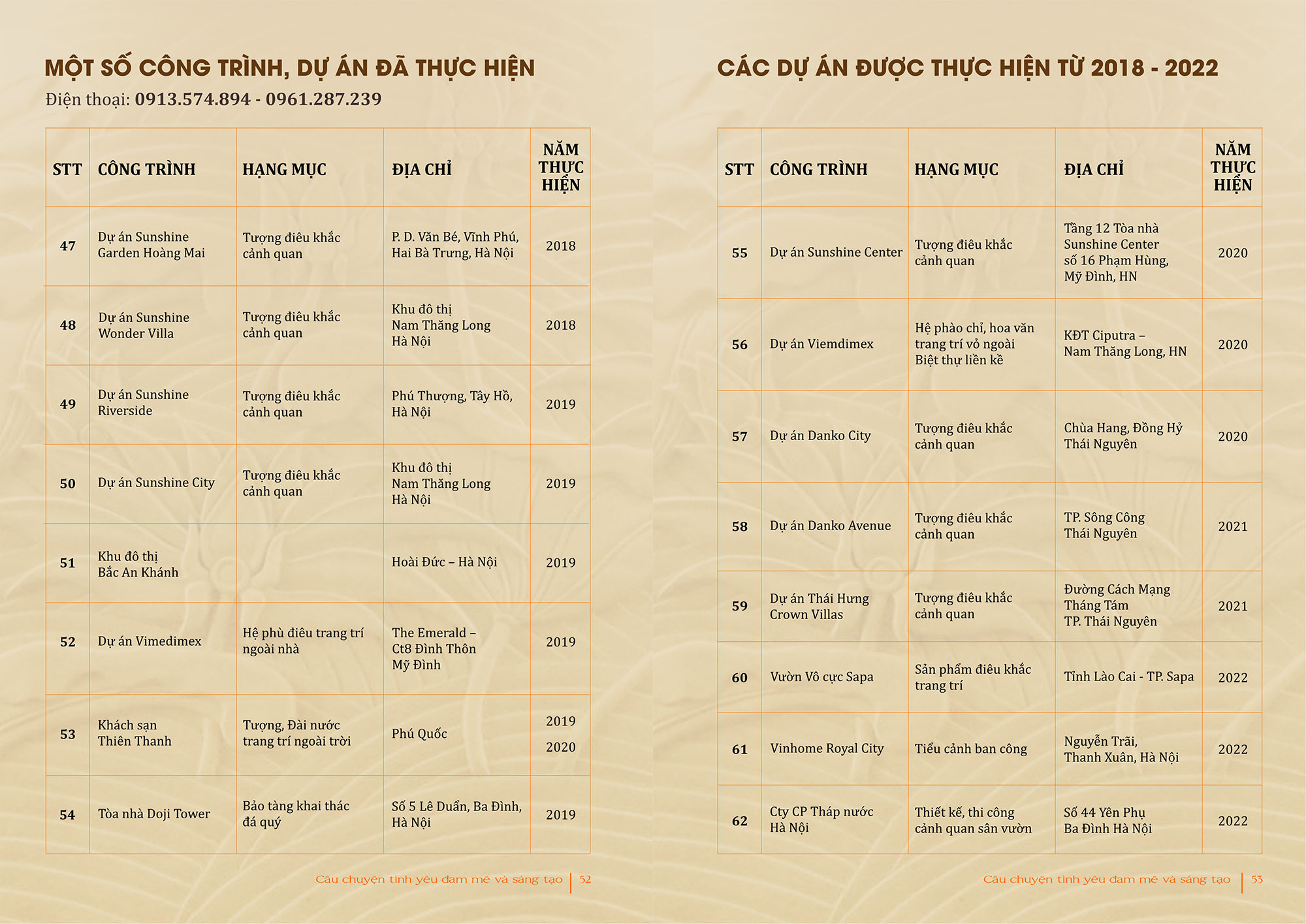 MỘT SỐ CÔNG TRÌNH, DỰ ÁN ĐÃ THỰC HIỆN

Điện thoại: 0913.574.894 - 0961.287.239

| STT | CÔNG TRÌNH | HẠNG MỤC | ĐỊA CHỈ | NĂM THỰC HIỆN |
|---|---|---|---|---|
| 47 | Dự án Sunshine Garden Hoàng Mai | Tượng điêu khắc cảnh quan | P. D. Văn Bé, Vĩnh Phú, Hai Bà Trưng, Hà Nội | 2018 |
| 48 | Dự án Sunshine Wonder Villa | Tượng điêu khắc cảnh quan | Khu đô thị Nam Thăng Long Hà Nội | 2018 |
| 49 | Dự án Sunshine Riverside | Tượng điêu khắc cảnh quan | Phú Thượng, Tây Hồ, Hà Nội | 2019 |
| 50 | Dự án Sunshine City | Tượng điêu khắc cảnh quan | Khu đô thị Nam Thăng Long Hà Nội | 2019 |
| 51 | Khu đô thị Bắc An Khánh | | Hoài Đức – Hà Nội | 2019 |
| 52 | Dự án Vimedimex | Hệ phù điêu trang trí ngoài nhà | The Emerald – Ct8 Đình Thôn Mỹ Đình | 2019 |
| 53 | Khách sạn Thiên Thanh | Tượng, Đài nước trang trí ngoài trời | Phú Quốc | 2019 2020 |
| 54 | Tòa nhà Doji Tower | Bảo tàng khai thác đá quý | Số 5 Lê Duẩn, Ba Đình, Hà Nội | 2019 |

Câu chuyện tình yêu đam mê và sáng tạo | 52

CÁC DỰ ÁN ĐƯỢC THỰC HIỆN TỪ 2018 - 2022

| STT | CÔNG TRÌNH | HẠNG MỤC | ĐỊA CHỈ | NĂM THỰC HIỆN |
|---|---|---|---|---|
| 55 | Dự án Sunshine Center | Tượng điêu khắc cảnh quan | Tầng 12 Tòa nhà Sunshine Center số 16 Phạm Hùng, Mỹ Đình, HN | 2020 |
| 56 | Dự án Viemdimex | Hệ phào chỉ, hoa văn trang trí vỏ ngoài Biệt thự liền kề | KĐT Ciputra – Nam Thăng Long, HN | 2020 |
| 57 | Dự án Danko City | Tượng điêu khắc cảnh quan | Chùa Hang, Đồng Hỷ Thái Nguyên | 2020 |
| 58 | Dự án Danko Avenue | Tượng điêu khắc cảnh quan | TP. Sông Công Thái Nguyên | 2021 |
| 59 | Dự án Thái Hưng Crown Villas | Tượng điêu khắc cảnh quan | Đường Cách Mạng Tháng Tám TP. Thái Nguyên | 2021 |
| 60 | Vườn Vô cực Sapa | Sản phẩm điêu khắc trang trí | Tỉnh Lào Cai - TP. Sapa | 2022 |
| 61 | Vinhome Royal City | Tiểu cảnh ban công | Nguyễn Trãi, Thanh Xuân, Hà Nội | 2022 |
| 62 | Cty CP Tháp nước Hà Nội | Thiết kế, thi công cảnh quan sân vườn | Số 44 Yên Phụ Ba Đình Hà Nội | 2022 |

Câu chuyện tình yêu đam mê và sáng tạo | 53